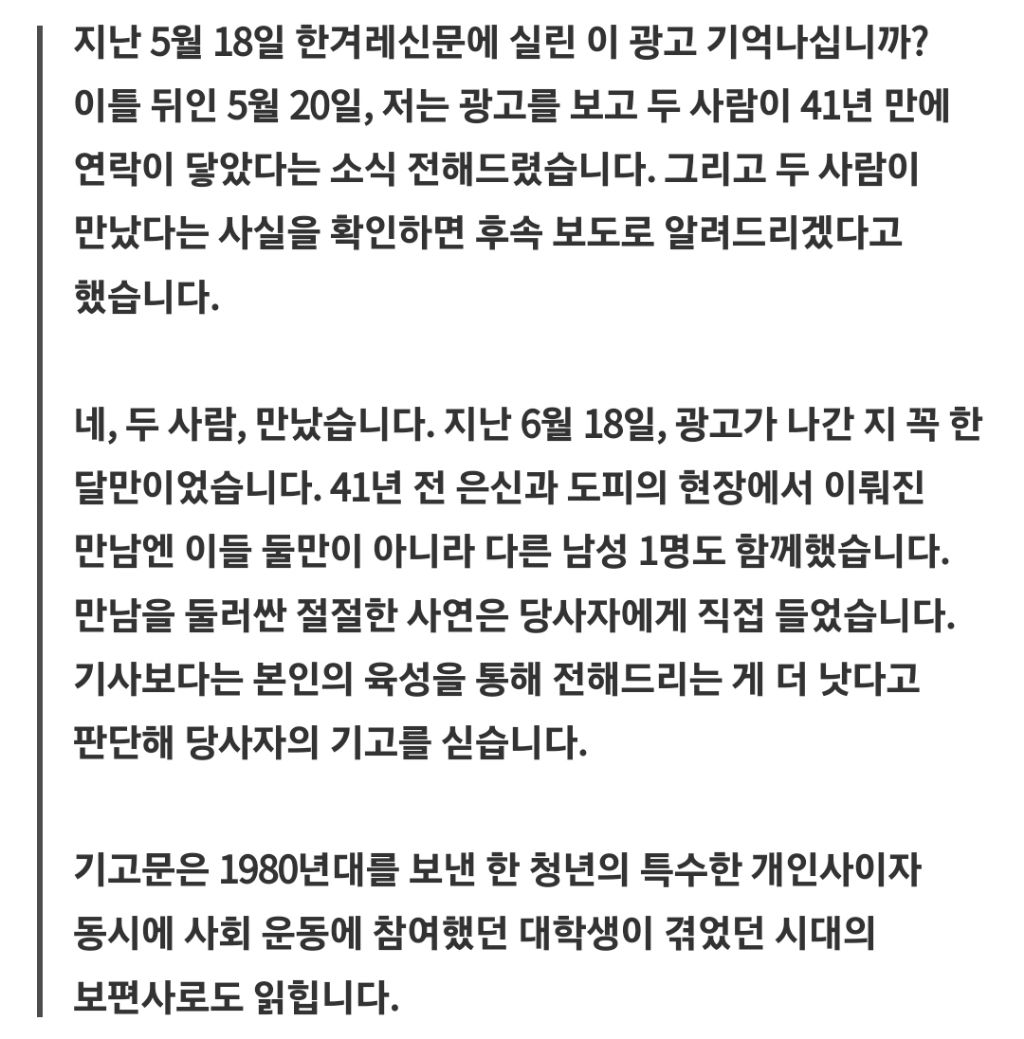 지난 5월 18일 한겨레신문에 실린 이 광고 기억나십니까? 이틀 뒤인 5월 20일, 저는 광고를 보고 두 사람이 41년 만에 연락이 닿았다는 소식 전해드렸습니다. 그리고 두 사람이 만났다는 사실을 확인하면 후속 보도로 알려드리겠다고 했습니다.

네, 두 사람, 만났습니다. 지난 6월 18일, 광고가 나간 지 꼭 한 달만이었습니다. 41년 전 은신과 도피의 현장에서 이뤄진 만남엔 이들 둘만이 아니라 다른 남성 1명도 함께했습니다. 만남을 둘러싼 절절한 사연은 당사자에게 직접 들었습니다. 기사보다는 본인의 육성을 통해 전해드리는 게 더 낫다고 판단해 당사자의 기고를 싣습니다.

기고문은 1980년대를 보낸 한 청년의 특수한 개인사이자 동시에 사회 운동에 참여했던 대학생이 겪었던 시대의 보편사로도 읽힙니다.